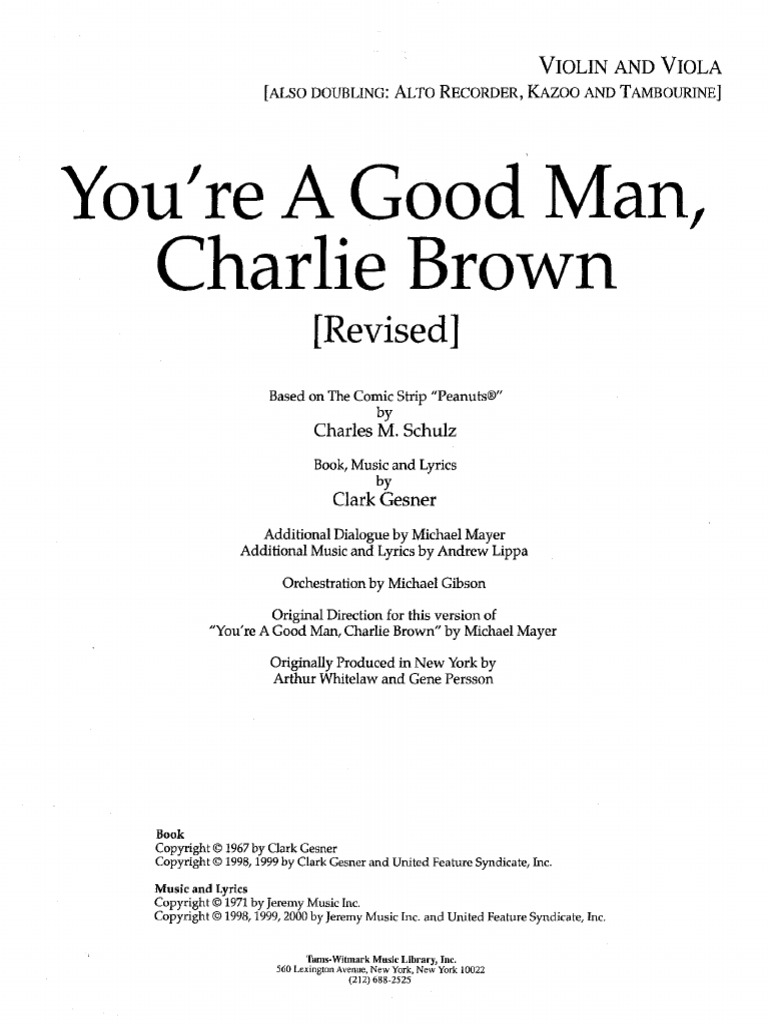 VIOLIN AND VIOLA
[ALSO DOUBLING: ALTO RECORDER, KAZOO AND TAMBOURINE]

You're A Good Man, Charlie Brown

[Revised]

Based on The Comic Strip "Peanuts®"
by
Charles M. Schulz

Book, Music and Lyrics
by
Clark Gesner

Additional Dialogue by Michael Mayer
Additional Music and Lyrics by Andrew Lippa

Orchestration by Michael Gibson

Original Direction for this version of
"You're A Good Man, Charlie Brown" by Michael Mayer

Originally Produced in New York by
Arthur Whitelaw and Gene Persson

Book
Copyright © 1967 by Clark Gesner
Copyright © 1998, 1999 by Clark Gesner and United Feature Syndicate, Inc.

Music and Lyrics
Copyright © 1971 by Jeremy Music Inc.
Copyright © 1998, 1999, 2000 by Jeremy Music Inc. and United Feature Syndicate, Inc.

Tams-Witmark Music Library, Inc.
560 Lexington Avenue, New York, New York 10022
(212) 688-2525